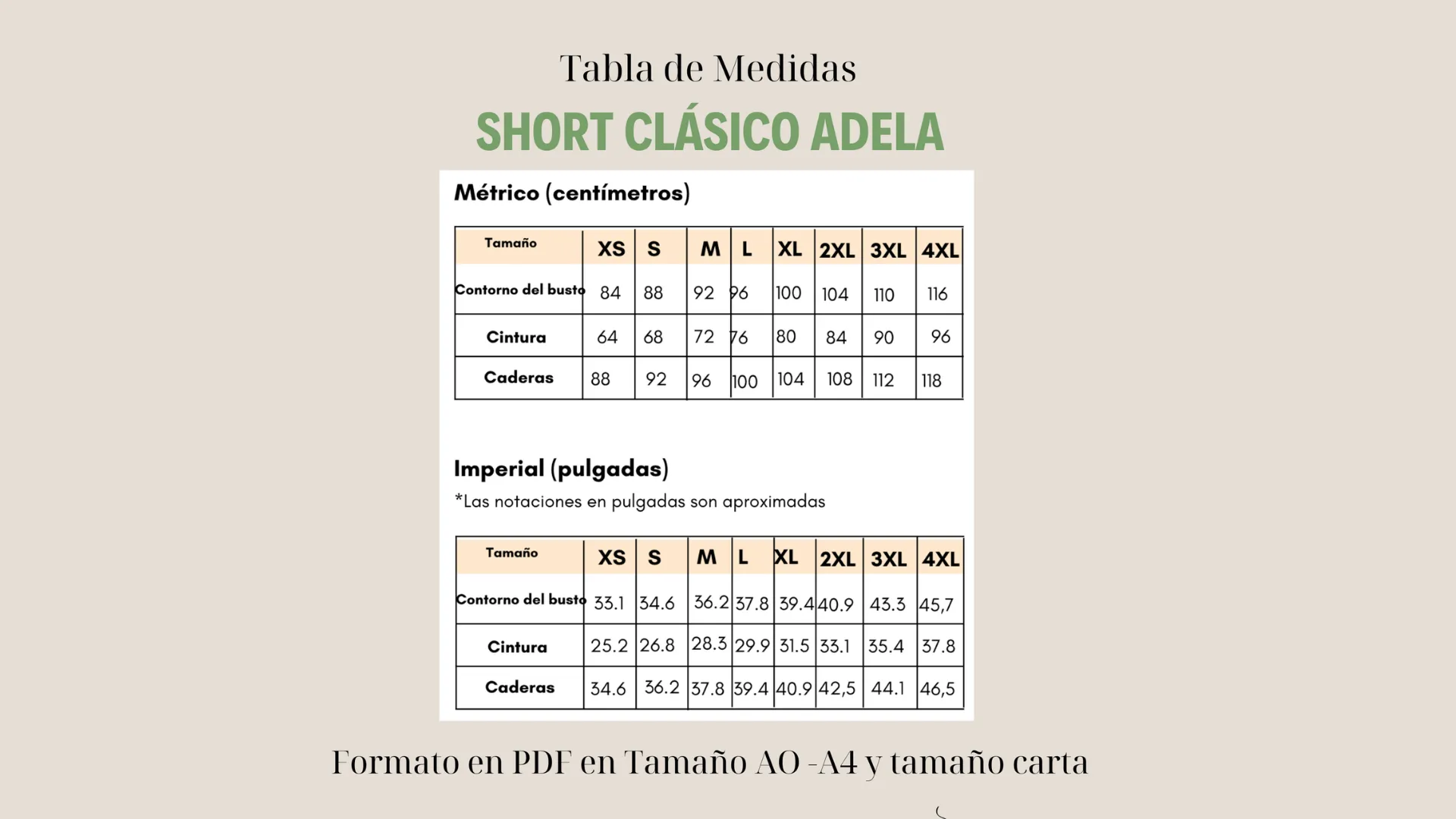 Tabla de Medidas

SHORT CLÁSICO ADELA

Métrico (centímetros)

| Tamaño | XS | S | M | L | XL | 2XL | 3XL | 4XL |
|---|---|---|---|---|---|---|---|---|
| Contorno del busto | 84 | 88 | 92 | 96 | 100 | 104 | 110 | 116 |
| Cintura | 64 | 68 | 72 | 76 | 80 | 84 | 90 | 96 |
| Caderas | 88 | 92 | 96 | 100 | 104 | 108 | 112 | 118 |

Imperial (pulgadas)

*Las notaciones en pulgadas son aproximadas

| Tamaño | XS | S | M | L | XL | 2XL | 3XL | 4XL |
|---|---|---|---|---|---|---|---|---|
| Contorno del busto | 33.1 | 34.6 | 36.2 | 37.8 | 39.4 | 40.9 | 43.3 | 45,7 |
| Cintura | 25.2 | 26.8 | 28.3 | 29.9 | 31.5 | 33.1 | 35.4 | 37.8 |
| Caderas | 34.6 | 36.2 | 37.8 | 39.4 | 40.9 | 42,5 | 44.1 | 46,5 |

Formato en PDF en Tamaño AO -A4 y tamaño carta